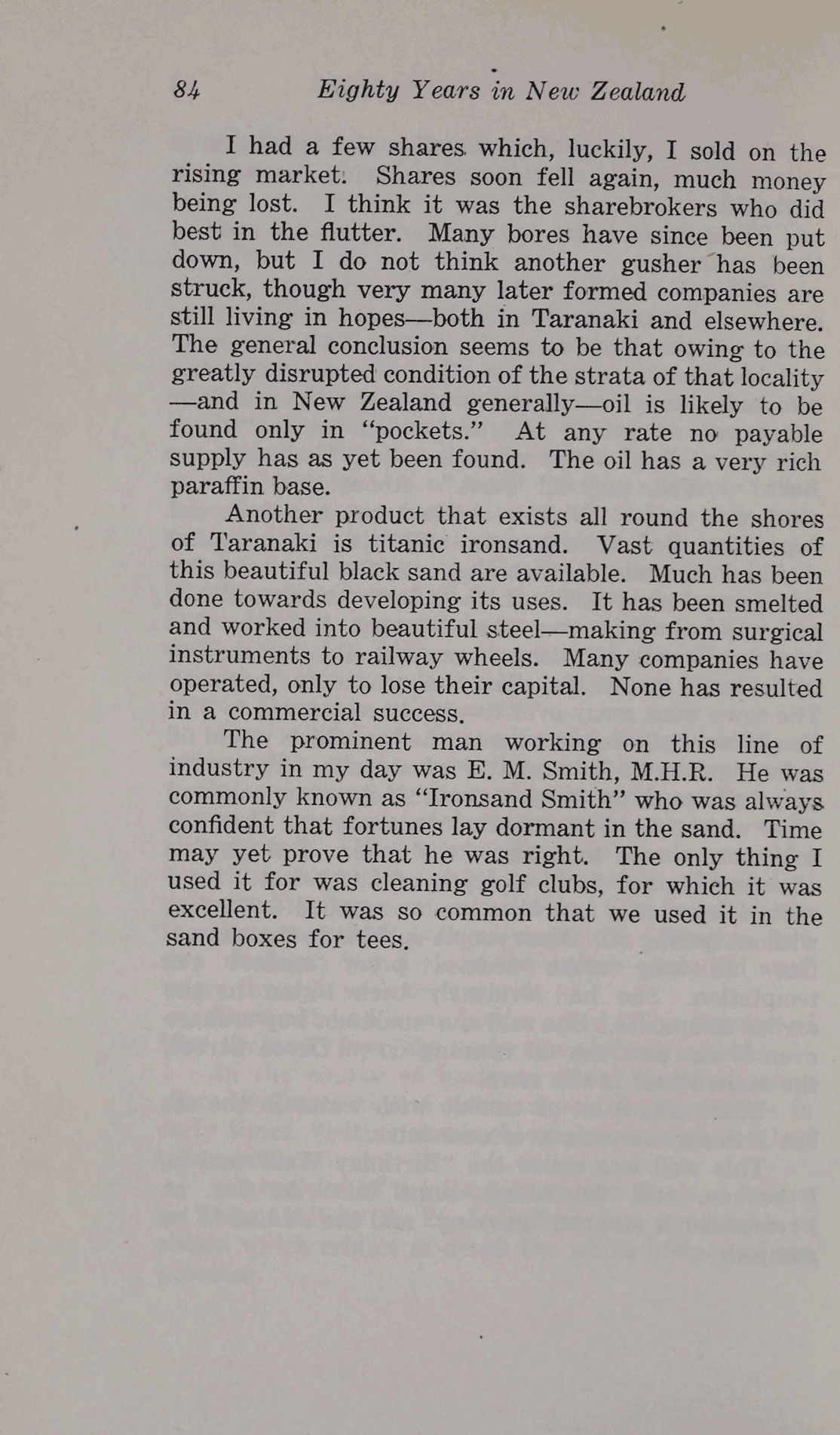 84 Eighty Years in New Zealand

I had a few shares which, luckily, I sold on the rising market. Shares soon fell again, much money being lost. I think it was the sharebrokers who did best in the flutter. Many bores have since been put down, but I do not think another gusher has been struck, though very many later formed companies are still living in hopes—both in Taranaki and elsewhere. The general conclusion seems to be that owing to the greatly disrupted condition of the strata of that locality —and in New Zealand generally—oil is likely to be found only in "pockets." At any rate no payable supply has as yet been found. The oil has a very rich paraffin base.

Another product that exists all round the shores of Taranaki is titanic ironsand. Vast quantities of this beautiful black sand are available. Much has been done towards developing its uses. It has been smelted and worked into beautiful steel—making from surgical instruments to railway wheels. Many companies have operated, only to lose their capital. None has resulted in a commercial success.

The prominent man working on this line of industry in my day was E. M. Smith, M.H.R. He was commonly known as "Ironsand Smith" who was always confident that fortunes lay dormant in the sand. Time may yet prove that he was right. The only thing I used it for was cleaning golf clubs, for which it was excellent. It was so common that we used it in the sand boxes for tees.